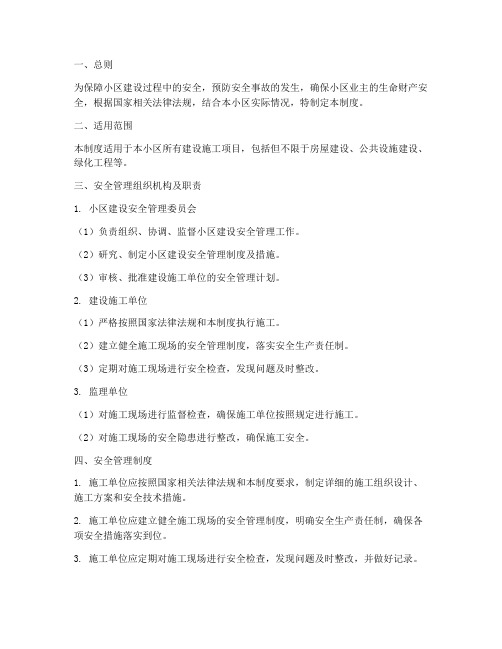 一、总则

为保障小区建设过程中的安全，预防安全事故的发生，确保小区业主的生命财产安全，根据国家相关法律法规，结合本小区实际情况，特制定本制度。

二、适用范围

本制度适用于本小区所有建设施工项目，包括但不限于房屋建设、公共设施建设、绿化工程等。

三、安全管理组织机构及职责

1. 小区建设安全管理委员会

（1）负责组织、协调、监督小区建设安全管理工作。

（2）研究、制定小区建设安全管理制度及措施。

（3）审核、批准建设施工单位的安全管理计划。

2. 建设施工单位

（1）严格按照国家法律法规和本制度执行施工。

（2）建立健全施工现场的安全管理制度，落实安全生产责任制。

（3）定期对施工现场进行安全检查，发现问题及时整改。

3. 监理单位

（1）对施工现场进行监督检查，确保施工单位按照规定进行施工。

（2）对施工现场的安全隐患进行整改，确保施工安全。

四、安全管理制度

1. 施工单位应按照国家相关法律法规和本制度要求，制定详细的施工组织设计、施工方案和安全技术措施。

2. 施工单位应建立健全施工现场的安全管理制度，明确安全生产责任制，确保各项安全措施落实到位。

3. 施工单位应定期对施工现场进行安全检查，发现问题及时整改，并做好记录。